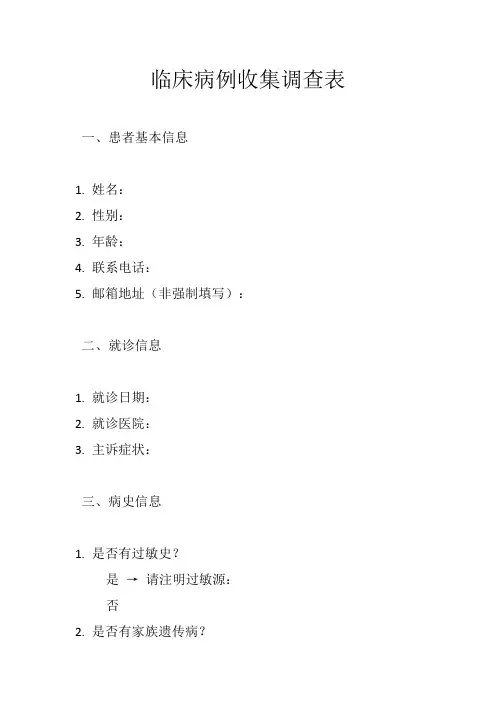 临床病例收集调查表

一、患者基本信息

1. 姓名：
2. 性别：
3. 年龄：
4. 联系电话：
5. 邮箱地址（非强制填写）：

二、就诊信息

1. 就诊日期：
2. 就诊医院：
3. 主诉症状：

三、病史信息

1. 是否有过敏史？
是 → 请注明过敏源：
否
2. 是否有家族遗传病？